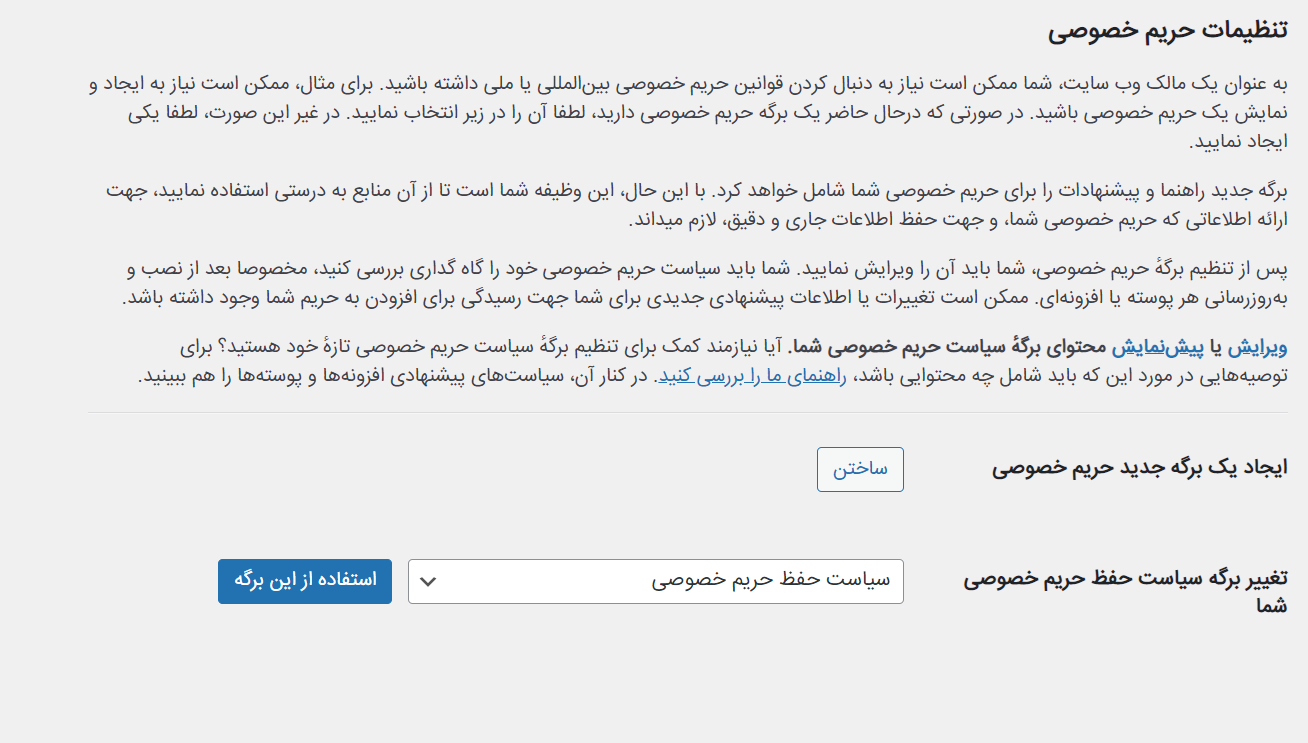 تنظیمات حریم خصوصی

به عنوان یک مالک وب سایت، شما ممکن است نیاز به دنبال کردن قوانین حریم خصوصی بین‌المللی یا ملی داشته باشید. برای مثال، ممکن است نیاز به ایجاد و نمایش یک حریم خصوصی باشید. در صورتی که درحال حاضر یک برگه حریم خصوصی دارید، لطفا آن را در زیر انتخاب نمایید. در غیر این صورت، لطفا یکی ایجاد نمایید.

برگه جدید راهنما و پیشنهادات را برای حریم خصوصی شما شامل خواهد کرد. با این حال، این وظیفه شما است تا از آن منابع به درستی استفاده نمایید، جهت ارائه اطلاعاتی که حریم خصوصی شما، و جهت حفظ اطلاعات جاری و دقیق، لازم میداند.

پس از تنظیم برگهٔ حریم خصوصی، شما باید آن را ویرایش نمایید. شما باید سیاست حریم خصوصی خود را گاه گداری بررسی کنید، مخصوصا بعد از نصب و به‌روزرسانی هر پوسته یا افزونه‌ای. ممکن است تغییرات یا اطلاعات پیشنهادی جدیدی برای شما جهت رسیدگی برای افزودن به حریم شما وجود داشته باشد.

ویرایش یا پیش‌نمایش محتوای برگهٔ سیاست حریم خصوصی شما. آیا نیازمند کمک برای تنظیم برگهٔ سیاست حریم خصوصی تازهٔ خود هستید؟ برای توصیه‌هایی در مورد این که باید شامل چه محتوایی باشد، راهنمای ما را بررسی کنید. در کنار آن، سیاست‌های پیشنهادی افزونه‌ها و پوسته‌ها را هم ببینید.

ایجاد یک برگه جدید حریم خصوصی

ساختن

تغییر برگه سیاست حفظ حریم خصوصی شما

سیاست حفظ حریم خصوصی

استفاده از این برگه